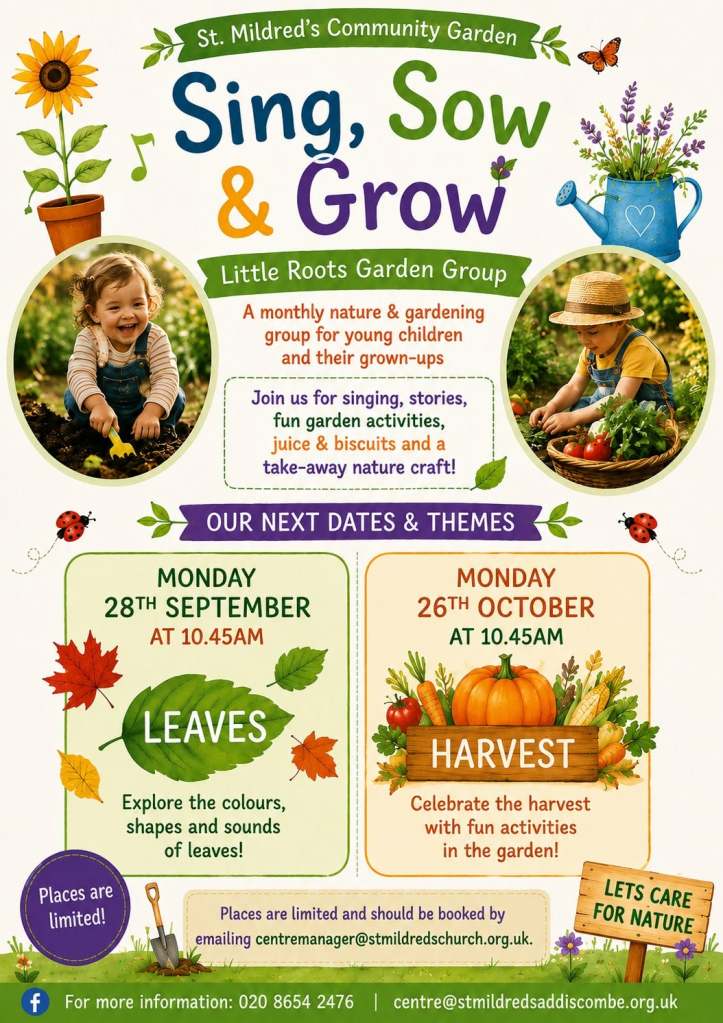 St. Mildred's Community Garden

Sing, Sow & Grow

Little Roots Garden Group

A monthly nature & gardening group for young children and their grown-ups

Join us for singing, stories, fun garden activities, juice & biscuits and a take-away nature craft!

OUR NEXT DATES & THEMES

MONDAY
28TH SEPTEMBER
AT 10.45AM

LEAVES

Explore the colours, shapes and sounds of leaves!

MONDAY
26TH OCTOBER
AT 10.45AM

HARVEST

Celebrate the harvest with fun activities in the garden!

Places are limited!

Places are limited and should be booked by emailing centremanager@stmildredschurch.org.uk.

LETS CARE FOR NATURE

For more information: 020 8654 2476 | centre@stmildredsaddiscombe.org.uk